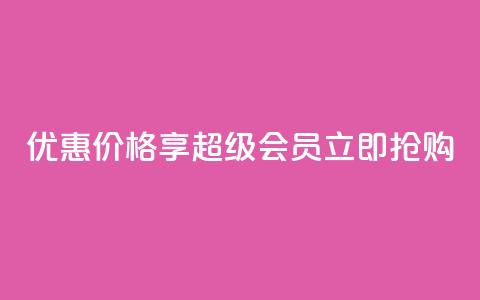 优惠价格享超级会员立即抢购